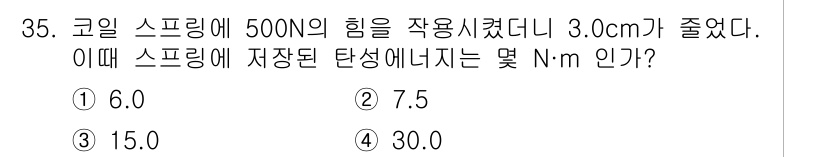 35. 코일 스프링에 500N의 힘을 작용시켰더니 3.0cm가 줄었다. 이때 스프링에 저장된 탄성에너지는 몇 N·m 인가?

① 6.0
② 7.5
③ 15.0
④ 30.0